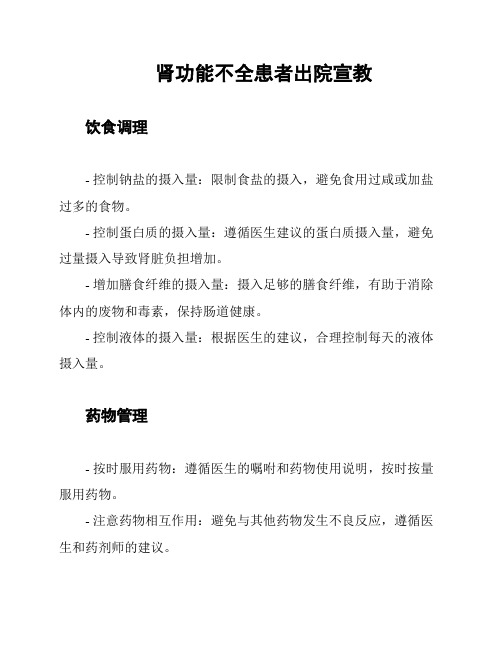 肾功能不全患者出院宣教

饮食调理

- 控制钠盐的摄入量：限制食盐的摄入，避免食用过咸或加盐过多的食物。

- 控制蛋白质的摄入量：遵循医生建议的蛋白质摄入量，避免过量摄入导致肾脏负担增加。

- 增加膳食纤维的摄入量：摄入足够的膳食纤维，有助于消除体内的废物和毒素，保持肠道健康。

- 控制液体的摄入量：根据医生的建议，合理控制每天的液体摄入量。

药物管理

- 按时服用药物：遵循医生的嘱咐和药物使用说明，按时按量服用药物。

- 注意药物相互作用：避免与其他药物发生不良反应，遵循医生和药剂师的建议。